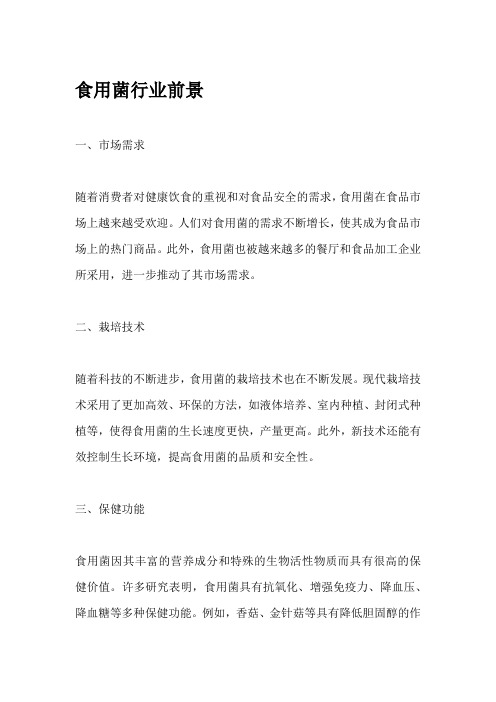 食用菌行业前景

一、市场需求

随着消费者对健康饮食的重视和对食品安全的需求，食用菌在食品市场上越来越受欢迎。人们对食用菌的需求不断增长，使其成为食品市场上的热门商品。此外，食用菌也被越来越多的餐厅和食品加工企业所采用，进一步推动了其市场需求。

二、栽培技术

随着科技的不断进步，食用菌的栽培技术也在不断发展。现代栽培技术采用了更加高效、环保的方法，如液体培养、室内种植、封闭式种植等，使得食用菌的生长速度更快，产量更高。此外，新技术还能有效控制生长环境，提高食用菌的品质和安全性。

三、保健功能

食用菌因其丰富的营养成分和特殊的生物活性物质而具有很高的保健价值。许多研究表明，食用菌具有抗氧化、增强免疫力、降血压、降血糖等多种保健功能。例如，香菇、金针菇等具有降低胆固醇的作